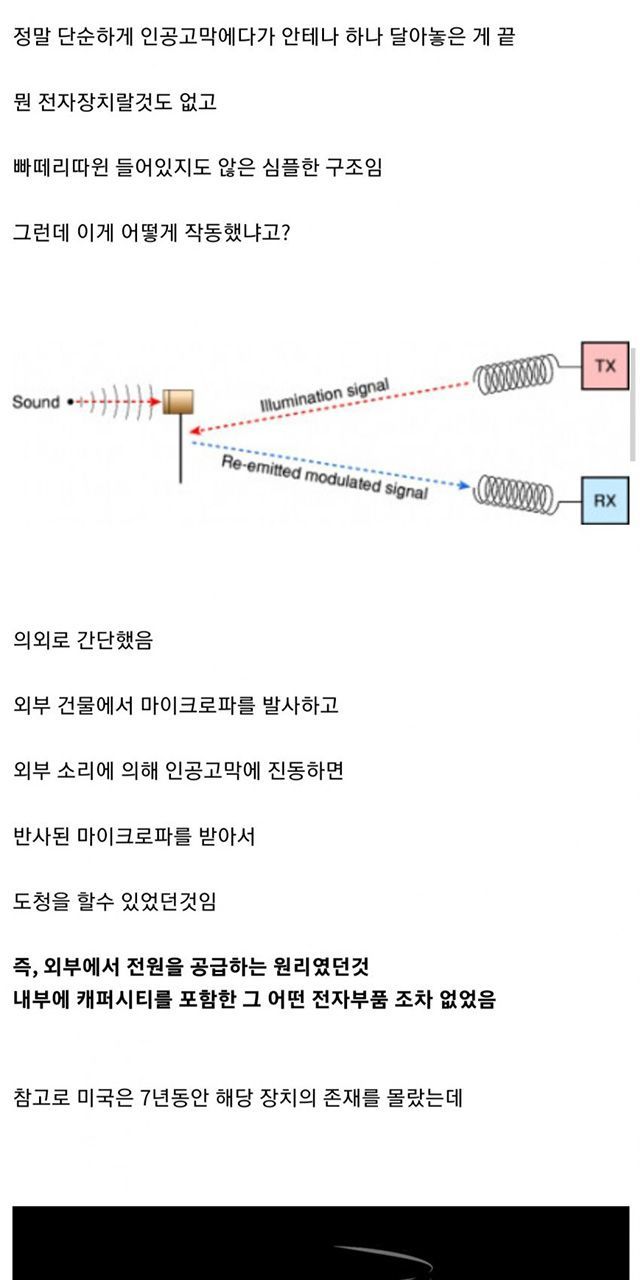 정말 단순하게 인공고막에다가 안테나 하나 달아놓은 게 끝

뭔 전자장치랄것도 없고

빠떼리따윈 들어있지도 않은 심플한 구조임

그런데 이게 어떻게 작동했냐고?

Sound

Illumination signal

Re-emitted modulated signal

TX

RX

의외로 간단했음

외부 건물에서 마이크로파를 발사하고

외부 소리에 의해 인공고막에 진동하면

반사된 마이크로파를 받아서

도청을 할수 있었던것임

즉, 외부에서 전원을 공급하는 원리였던것
내부에 캐퍼시티를 포함한 그 어떤 전자부품 조차 없었음

참고로 미국은 7년동안 해당 장치의 존재를 몰랐는데